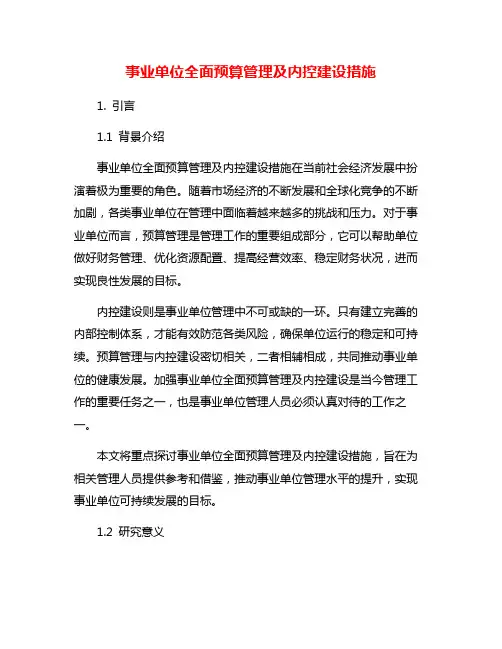 事业单位全面预算管理及内控建设措施

1. 引言

1.1 背景介绍

事业单位全面预算管理及内控建设措施在当前社会经济发展中扮演着极为重要的角色。随着市场经济的不断发展和全球化竞争的不断加剧，各类事业单位在管理中面临着越来越多的挑战和压力。对于事业单位而言，预算管理是管理工作的重要组成部分，它可以帮助单位做好财务管理、优化资源配置、提高经营效率、稳定财务状况，进而实现良性发展的目标。

内控建设则是事业单位管理中不可或缺的一环。只有建立完善的内部控制体系，才能有效防范各类风险，确保单位运行的稳定和可持续。预算管理与内控建设密切相关，二者相辅相成，共同推动事业单位的健康发展。加强事业单位全面预算管理及内控建设是当今管理工作的重要任务之一，也是事业单位管理人员必须认真对待的工作之一。

本文将重点探讨事业单位全面预算管理及内控建设措施，旨在为相关管理人员提供参考和借鉴，推动事业单位管理水平的提升，实现事业单位可持续发展的目标。

1.2 研究意义